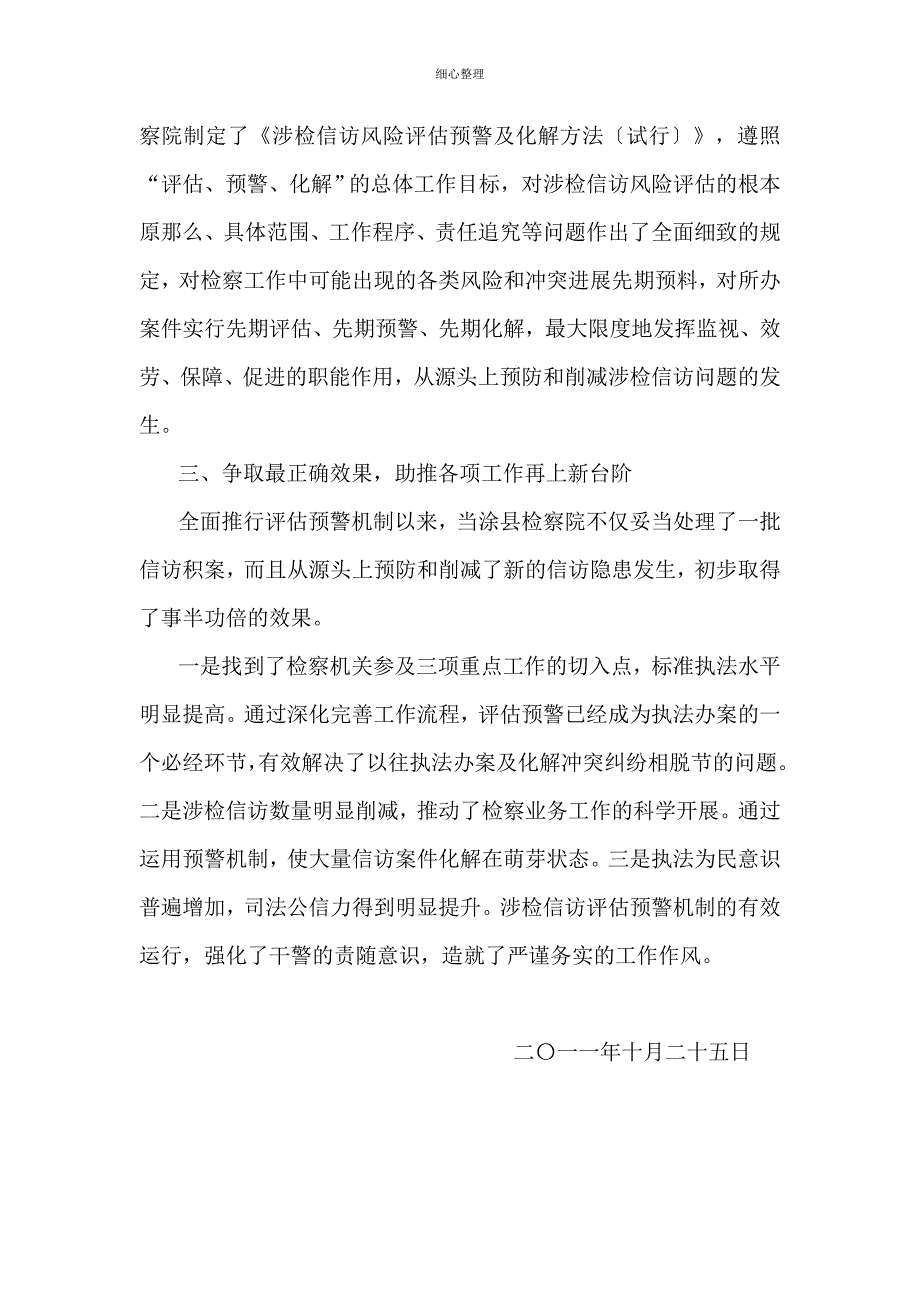 细心整理

察院制定了《涉检信访风险评估预警及化解方法〔试行〕》，遵照“评估、预警、化解”的总体工作目标，对涉检信访风险评估的根本原那么、具体范围、工作程序、责任追究等问题作出了全面细致的规定，对检察工作中可能出现的各类风险和冲突进展先期预料，对所办案件实行先期评估、先期预警、先期化解，最大限度地发挥监视、效劳、保障、促进的职能作用，从源头上预防和削减涉检信访问题的发生。

三、争取最正确效果，助推各项工作再上新台阶

全面推行评估预警机制以来，当涂县检察院不仅妥当处理了一批信访积案，而且从源头上预防和削减了新的信访隐患发生，初步取得了事半功倍的效果。

一是找到了检察机关参及三项重点工作的切入点，标准执法水平明显提高。通过深化完善工作流程，评估预警已经成为执法办案的一个必经环节，有效解决了以往执法办案及化解冲突纠纷相脱节的问题。二是涉检信访数量明显削减，推动了检察业务工作的科学开展。通过运用预警机制，使大量信访案件化解在萌芽状态。三是执法为民意识普遍增加，司法公信力得到明显提升。涉检信访评估预警机制的有效运行，强化了干警的责随意识，造就了严谨务实的工作作风。

二〇一一年十月二十五日